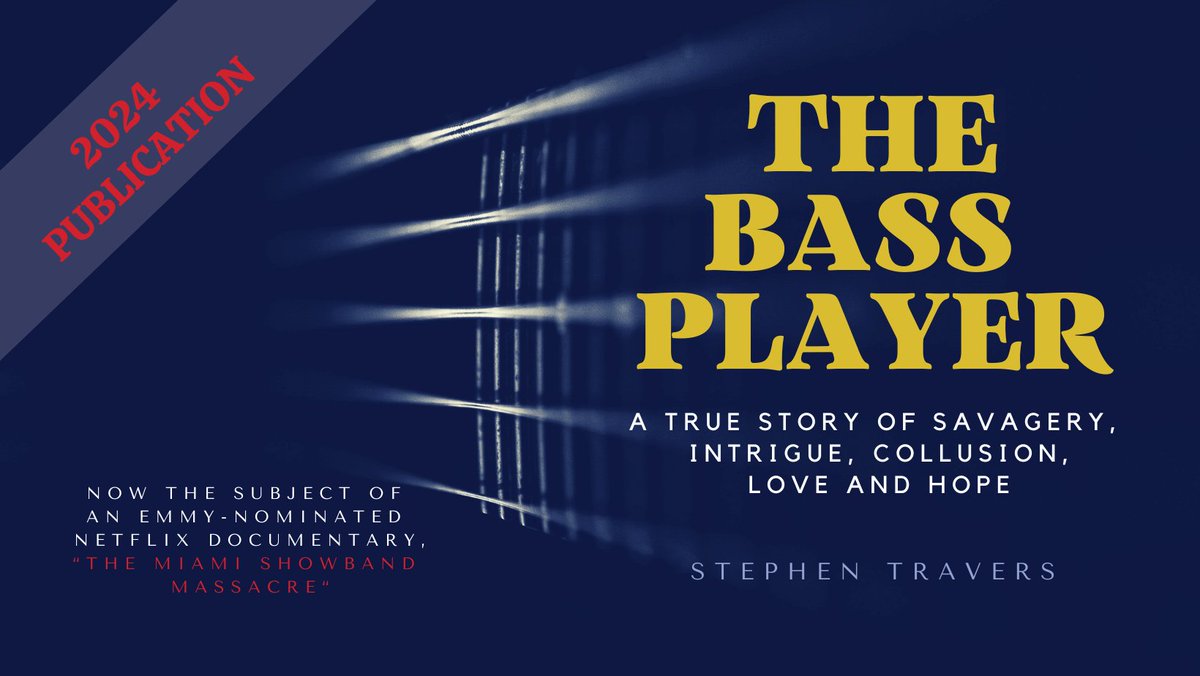 2024 PUBLICATION

THE BASS PLAYER

A TRUE STORY OF SAVAGERY, INTRIGUE, COLLUSION, LOVE AND HOPE

STEPHEN TRAVERS

NOW THE SUBJECT OF AN EMMY-NOMINATED NETFLIX DOCUMENTARY, "THE MIAMI SHOWBAND MASSACRE"